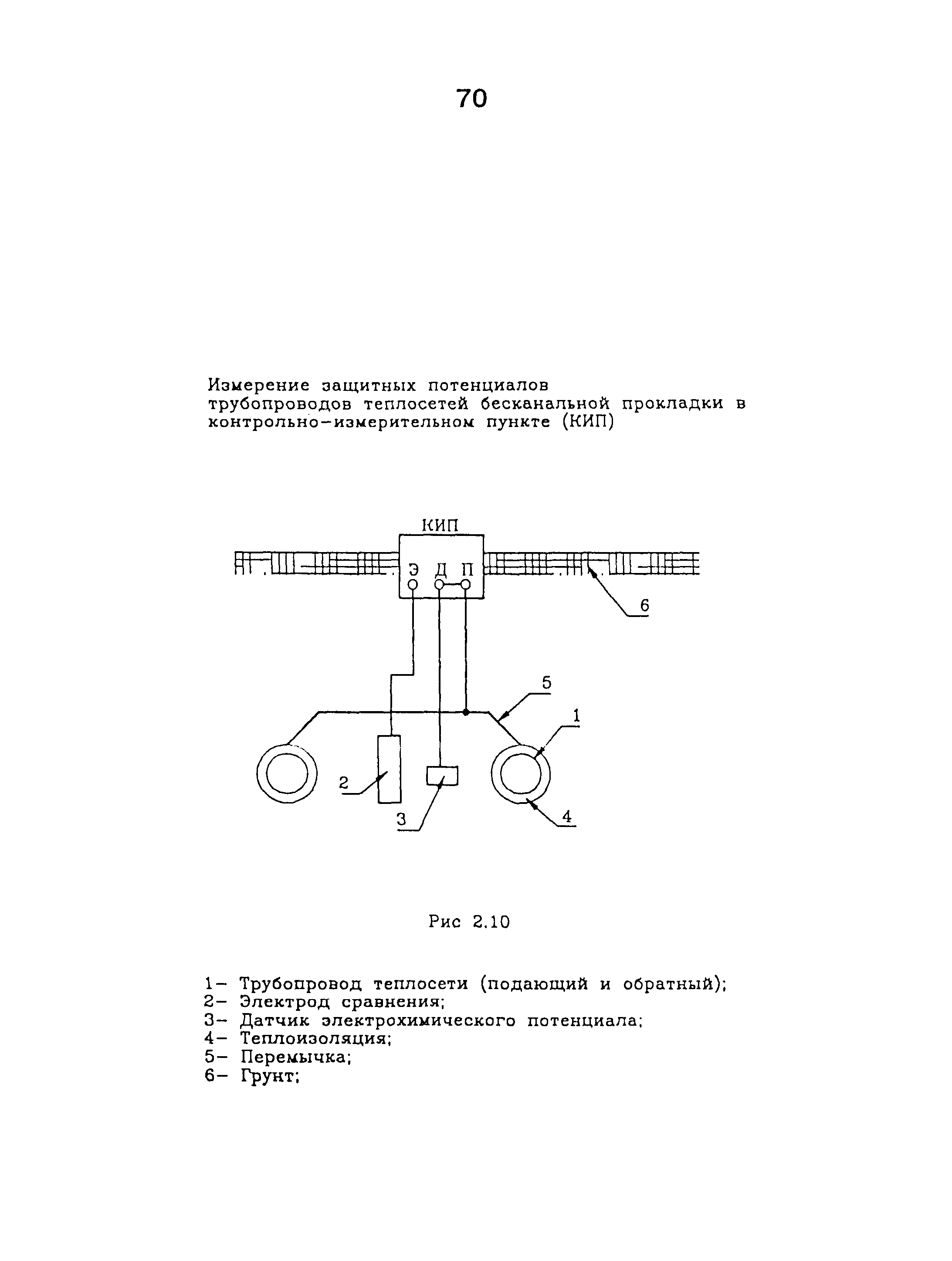 70

Измерение защитных потенциалов трубопроводов теплосетей бесканальной прокладки в контрольно-измерительном пункте (КИП)

КИП
Э Д П
6
5
1
2
3
4

Рис 2.10

1- Трубопровод теплосети (подающий и обратный);
2- Электрод сравнения;
3- Датчик электрохимического потенциала;
4- Теплоизоляция;
5- Перемычка;
6- Грунт;